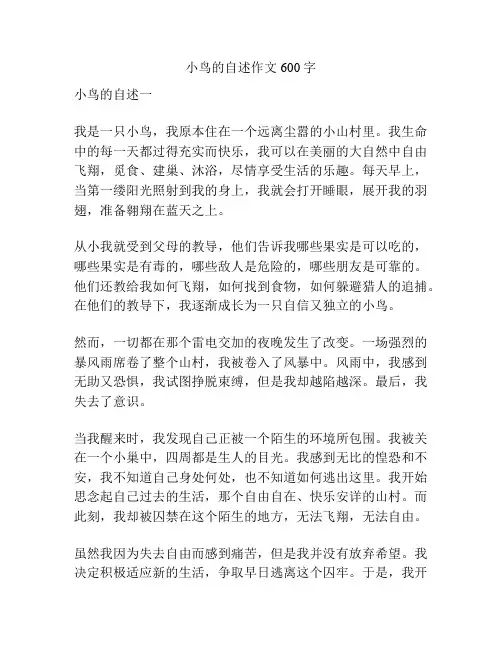 小鸟的自述作文 600 字

小鸟的自述一

我是一只小鸟，我原本住在一个远离尘嚣的小山村里。我生命中的每一天都过得充实而快乐，我可以在美丽的大自然中自由飞翔，觅食、建巢、沐浴，尽情享受生活的乐趣。每天早上，当第一缕阳光照射到我的身上，我就会打开睡眼，展开我的羽翅，准备翱翔在蓝天之上。

从小我就受到父母的教导，他们告诉我哪些果实是可以吃的，哪些果实是有毒的，哪些敌人是危险的，哪些朋友是可靠的。他们还教给我如何飞翔，如何找到食物，如何躲避猎人的追捕。在他们的教导下，我逐渐成长为一只自信又独立的小鸟。

然而，一切都在那个雷电交加的夜晚发生了改变。一场强烈的暴风雨席卷了整个山村，我被卷入了风暴中。风雨中，我感到无助又恐惧，我试图挣脱束缚，但是我却越陷越深。最后，我失去了意识。

当我醒来时，我发现自己正被一个陌生的环境所包围。我被关在一个小巢中，四周都是生人的目光。我感到无比的惶恐和不安，我不知道自己身处何处，也不知道如何逃出这里。我开始思念起自己过去的生活，那个自由自在、快乐安详的山村。而此刻，我却被囚禁在这个陌生的地方，无法飞翔，无法自由。

虽然我因为失去自由而感到痛苦，但是我并没有放弃希望。我决定积极适应新的生活，争取早日逃离这个囚牢。于是，我开